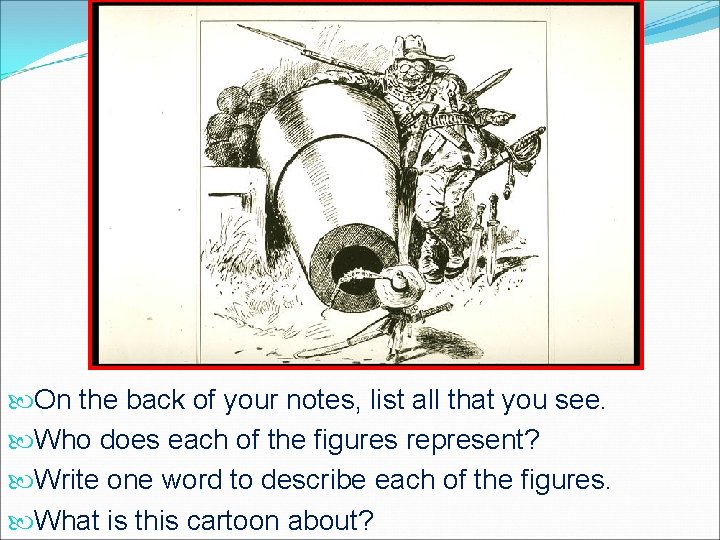 On the back of your notes, list all that you see.
Who does each of the figures represent?
Write one word to describe each of the figures.
What is this cartoon about?